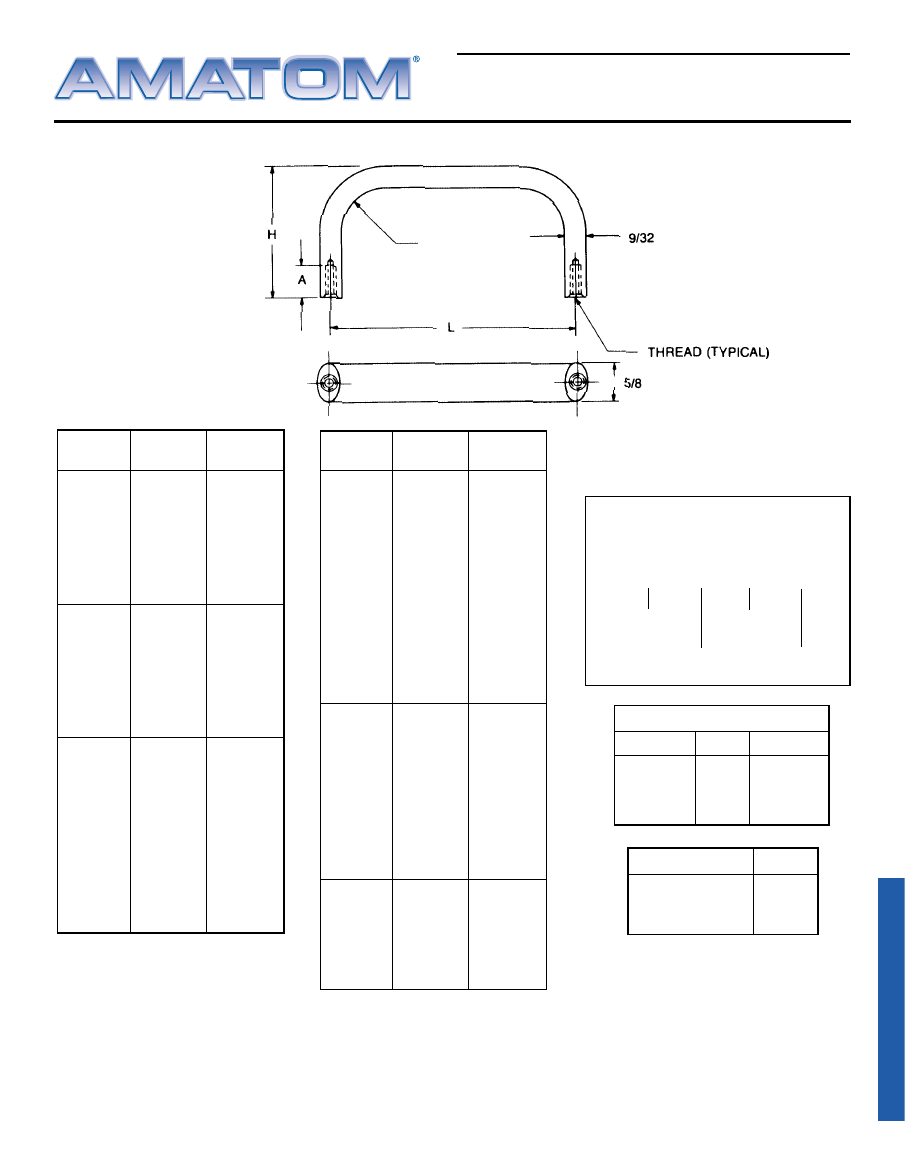 AMATOM®

H

A

9/32

L

THREAD (TYPICAL)

5/8